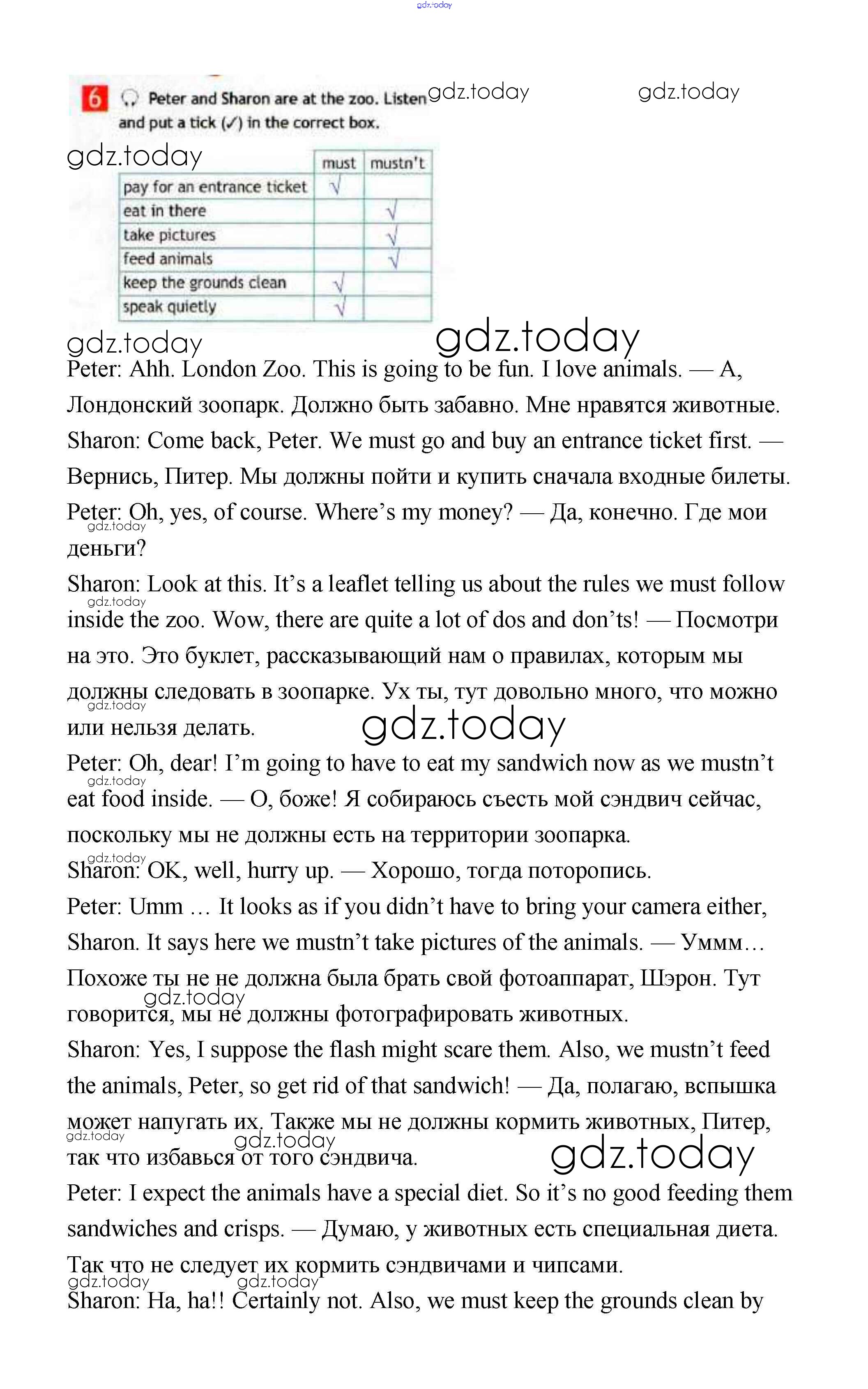 gdz.today

6 Peter and Sharon are at the zoo. Listen and put a tick (✓) in the correct box.

gdz.today gdz.today

gdz.today

| | must | mustn't |
|---|---|---|
| pay for an entrance ticket | √ | |
| eat in there | | √ |
| take pictures | | √ |
| feed animals | | √ |
| keep the grounds clean | √ | |
| speak quietly | √ | |

gdz.today gdz.today

Peter: Ahh. London Zoo. This is going to be fun. I love animals. — А, Лондонский зоопарк. Должно быть забавно. Мне нравятся животные.

Sharon: Come back, Peter. We must go and buy an entrance ticket first. — Вернись, Питер. Мы должны пойти и купить сначала входные билеты.

Peter: Oh, yes, of course. Where's my money? — Да, конечно. Где мои деньги?

gdz.today

Sharon: Look at this. It's a leaflet telling us about the rules we must follow inside the zoo. Wow, there are quite a lot of dos and don'ts! — Посмотри на это. Это буклет, рассказывающий нам о правилах, которым мы должны следовать в зоопарке. Ух ты, тут довольно много, что можно или нельзя делать.

gdz.today gdz.today gdz.today

Peter: Oh, dear! I'm going to have to eat my sandwich now as we mustn't eat food inside. — О, боже! Я собираюсь съесть мой сэндвич сейчас, поскольку мы не должны есть на территории зоопарка.

gdz.today gdz.today

Sharon: OK, well, hurry up. — Хорошо, тогда поторопись.

Peter: Umm … It looks as if you didn't have to bring your camera either, Sharon. It says here we mustn't take pictures of the animals. — Уммм… Похоже ты не не должна была брать свой фотоаппарат, Шэрон. Тут говорится, мы не должны фотографировать животных.

gdz.today

Sharon: Yes, I suppose the flash might scare them. Also, we mustn't feed the animals, Peter, so get rid of that sandwich! — Да, полагаю, вспышка может напугать их. Также мы не должны кормить животных, Питер, так что избавься от того сэндвича.

gdz.today gdz.today gdz.today

Peter: I expect the animals have a special diet. So it's no good feeding them sandwiches and crisps. — Думаю, у животных есть специальная диета. Так что не следует их кормить сэндвичами и чипсами.

gdz.today gdz.today

Sharon: Ha, ha!! Certainly not. Also, we must keep the grounds clean by